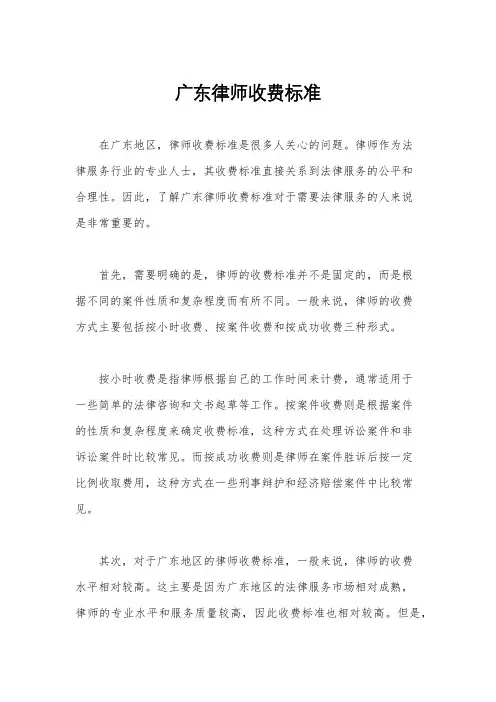 广东律师收费标准

在广东地区，律师收费标准是很多人关心的问题。律师作为法律服务行业的专业人士，其收费标准直接关系到法律服务的公平和合理性。因此，了解广东律师收费标准对于需要法律服务的人来说是非常重要的。

首先，需要明确的是，律师的收费标准并不是固定的，而是根据不同的案件性质和复杂程度而有所不同。一般来说，律师的收费方式主要包括按小时收费、按案件收费和按成功收费三种形式。

按小时收费是指律师根据自己的工作时间来计费，通常适用于一些简单的法律咨询和文书起草等工作。按案件收费则是根据案件的性质和复杂程度来确定收费标准，这种方式在处理诉讼案件和非诉讼案件时比较常见。而按成功收费则是律师在案件胜诉后按一定比例收取费用，这种方式在一些刑事辩护和经济赔偿案件中比较常见。

其次，对于广东地区的律师收费标准，一般来说，律师的收费水平相对较高。这主要是因为广东地区的法律服务市场相对成熟，律师的专业水平和服务质量较高，因此收费标准也相对较高。但是，